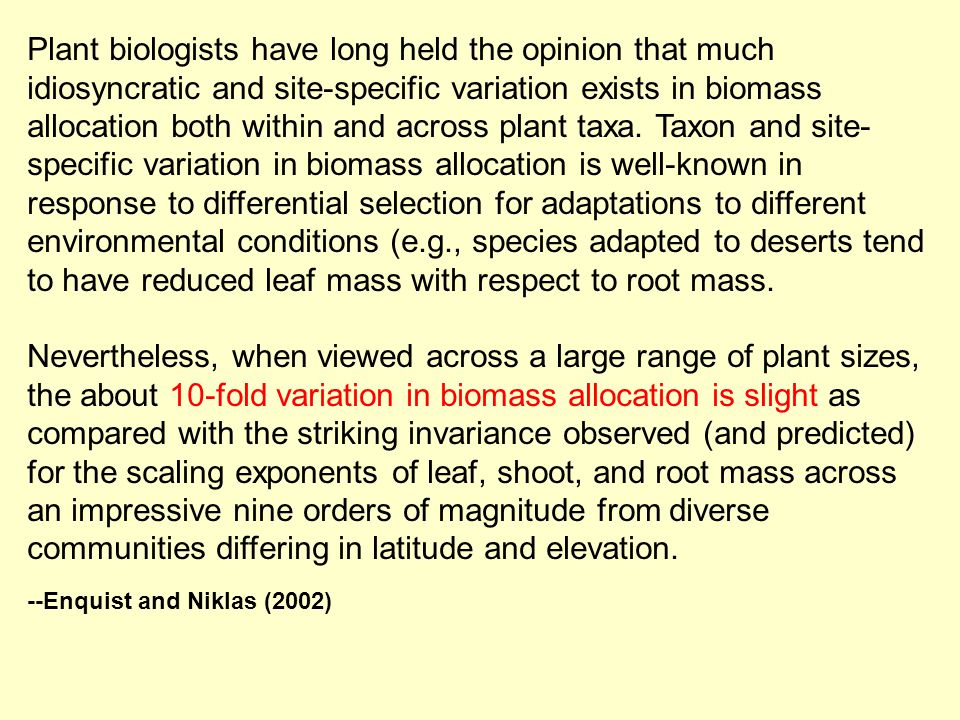 Plant biologists have long held the opinion that much idiosyncratic and site-specific variation exists in biomass allocation both within and across plant taxa. Taxon and site-specific variation in biomass allocation is well-known in response to differential selection for adaptations to different environmental conditions (e.g., species adapted to deserts tend to have reduced leaf mass with respect to root mass.

Nevertheless, when viewed across a large range of plant sizes, the about 10-fold variation in biomass allocation is slight as compared with the striking invariance observed (and predicted) for the scaling exponents of leaf, shoot, and root mass across an impressive nine orders of magnitude from diverse communities differing in latitude and elevation.

--Enquist and Niklas (2002)